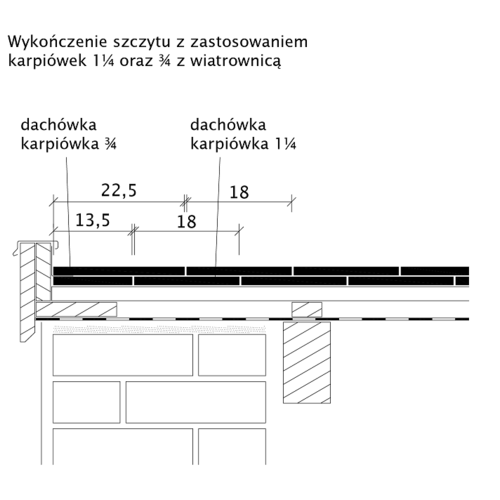 Wykończenie szczytu z zastosowaniem karpiówek 1¼ oraz ¾ z wiatrownicą

dachówka karpiówka ¾

dachówka karpiówka 1¼

22,5

18

13,5

18